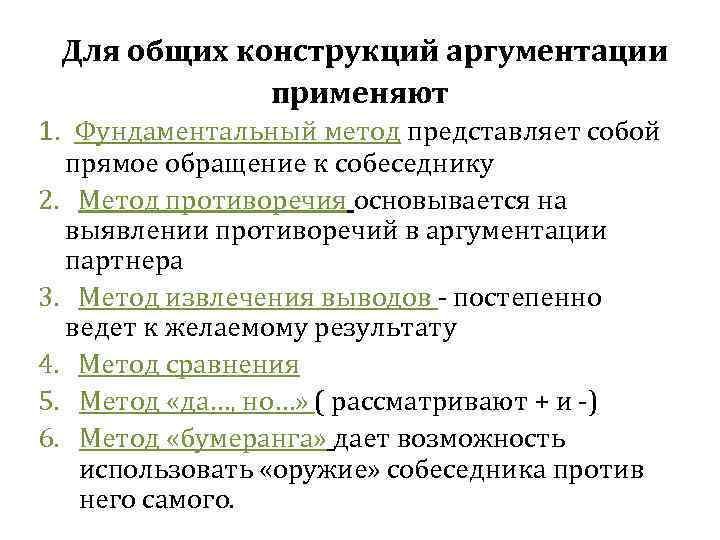 Для общих конструкций аргументации применяют

1. Фундаментальный метод представляет собой прямое обращение к собеседнику
2. Метод противоречия основывается на выявлении противоречий в аргументации партнера
3. Метод извлечения выводов - постепенно ведет к желаемому результату
4. Метод сравнения
5. Метод «да..., но...» ( рассматривают + и -)
6. Метод «бумеранга» дает возможность использовать «оружие» собеседника против него самого.